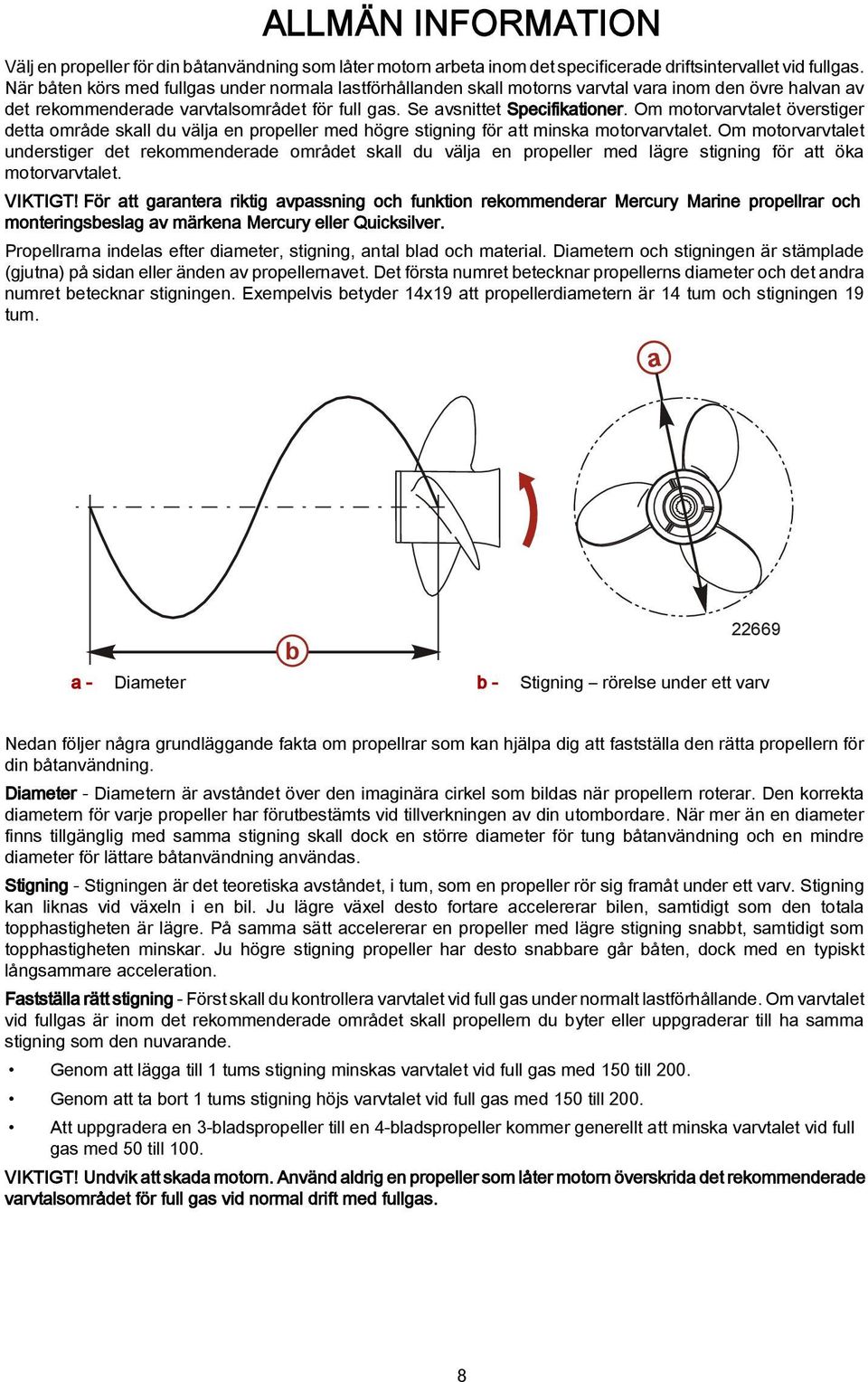 ALLMÄN INFORMATION

Välj en propeller för din båtanvändning som låter motorn arbeta inom det specificerade driftsintervallet vid fullgas. När båten körs med fullgas under normala lastförhållanden skall motorns varvtal vara inom den övre halvan av det rekommenderade varvtalsområdet för full gas. Se avsnittet Specifikationer. Om motorvarvtalet överstiger detta område skall du välja en propeller med högre stigning för att minska motorvarvtalet. Om motorvarvtalet understiger det rekommenderade området skall du välja en propeller med lägre stigning för att öka motorvarvtalet.

VIKTIGT! För att garantera riktig avpassning och funktion rekommenderar Mercury Marine propellrar och monteringsbeslag av märkena Mercury eller Quicksilver.

Propellrarna indelas efter diameter, stigning, antal blad och material. Diametern och stigningen är stämplade (gjutna) på sidan eller änden av propellernavet. Det första numret betecknar propellerns diameter och det andra numret betecknar stigningen. Exempelvis betyder 14x19 att propellerdiametern är 14 tum och stigningen 19 tum.

a

b

22669

a - Diameter

b - Stigning – rörelse under ett varv

Nedan följer några grundläggande fakta om propellrar som kan hjälpa dig att fastställa den rätta propellern för din båtanvändning.

Diameter - Diametern är avståndet över den imaginära cirkel som bildas när propellern roterar. Den korrekta diametern för varje propeller har förutbestämts vid tillverkningen av din utombordare. När mer än en diameter finns tillgänglig med samma stigning skall dock en större diameter för tung båtanvändning och en mindre diameter för lättare båtanvändning användas.

Stigning - Stigningen är det teoretiska avståndet, i tum, som en propeller rör sig framåt under ett varv. Stigning kan liknas vid växeln i en bil. Ju lägre växel desto fortare accelererar bilen, samtidigt som den totala topphastigheten är lägre. På samma sätt accelererar en propeller med lägre stigning snabbt, samtidigt som topphastigheten minskar. Ju högre stigning propeller har desto snabbare går båten, dock med en typiskt långsammare acceleration.

Fastställa rätt stigning - Först skall du kontrollera varvtalet vid full gas under normalt lastförhållande. Om varvtalet vid fullgas är inom det rekommenderade området skall propellern du byter eller uppgraderar till ha samma stigning som den nuvarande.

• Genom att lägga till 1 tums stigning minskas varvtalet vid full gas med 150 till 200.

• Genom att ta bort 1 tums stigning höjs varvtalet vid full gas med 150 till 200.

• Att uppgradera en 3-bladspropeller till en 4-bladspropeller kommer generellt att minska varvtalet vid full gas med 50 till 100.

VIKTIGT! Undvik att skada motorn. Använd aldrig en propeller som låter motorn överskrida det rekommenderade varvtalsområdet för full gas vid normal drift med fullgas.

8